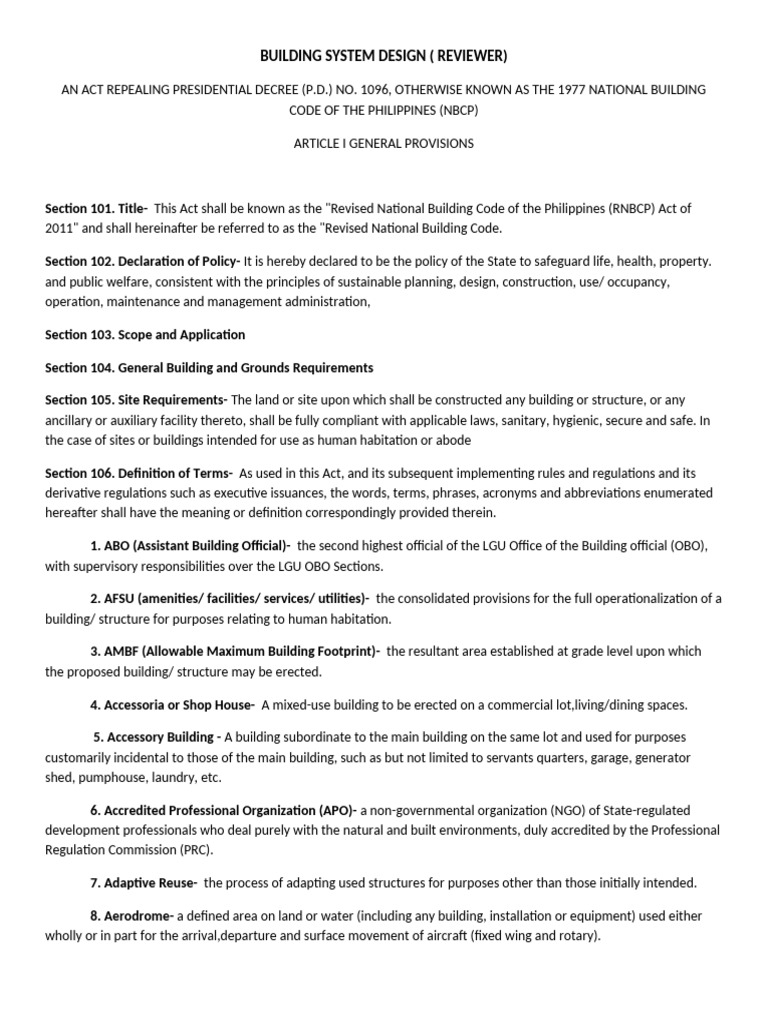 BUILDING SYSTEM DESIGN ( REVIEWER)

AN ACT REPEALING PRESIDENTIAL DECREE (P.D.) NO. 1096, OTHERWISE KNOWN AS THE 1977 NATIONAL BUILDING CODE OF THE PHILIPPINES (NBCP)

ARTICLE I GENERAL PROVISIONS

Section 101. Title- This Act shall be known as the "Revised National Building Code of the Philippines (RNBCP) Act of 2011" and shall hereinafter be referred to as the "Revised National Building Code.

Section 102. Declaration of Policy- It is hereby declared to be the policy of the State to safeguard life, health, property. and public welfare, consistent with the principles of sustainable planning, design, construction, use/ occupancy, operation, maintenance and management administration,

Section 103. Scope and Application

Section 104. General Building and Grounds Requirements

Section 105. Site Requirements- The land or site upon which shall be constructed any building or structure, or any ancillary or auxiliary facility thereto, shall be fully compliant with applicable laws, sanitary, hygienic, secure and safe. In the case of sites or buildings intended for use as human habitation or abode

Section 106. Definition of Terms- As used in this Act, and its subsequent implementing rules and regulations and its derivative regulations such as executive issuances, the words, terms, phrases, acronyms and abbreviations enumerated hereafter shall have the meaning or definition correspondingly provided therein.

1. ABO (Assistant Building Official)- the second highest official of the LGU Office of the Building official (OBO), with supervisory responsibilities over the LGU OBO Sections.

2. AFSU (amenities/ facilities/ services/ utilities)- the consolidated provisions for the full operationalization of a building/ structure for purposes relating to human habitation.

3. AMBF (Allowable Maximum Building Footprint)- the resultant area established at grade level upon which the proposed building/ structure may be erected.

4. Accessoria or Shop House- A mixed-use building to be erected on a commercial lot,living/dining spaces.

5. Accessory Building - A building subordinate to the main building on the same lot and used for purposes customarily incidental to those of the main building, such as but not limited to servants quarters, garage, generator shed, pumphouse, laundry, etc.

6. Accredited Professional Organization (APO)- a non-governmental organization (NGO) of State-regulated development professionals who deal purely with the natural and built environments, duly accredited by the Professional Regulation Commission (PRC).

7. Adaptive Reuse- the process of adapting used structures for purposes other than those initially intended.

8. Aerodrome- a defined area on land or water (including any building, installation or equipment) used either wholly or in part for the arrival,departure and surface movement of aircraft (fixed wing and rotary).